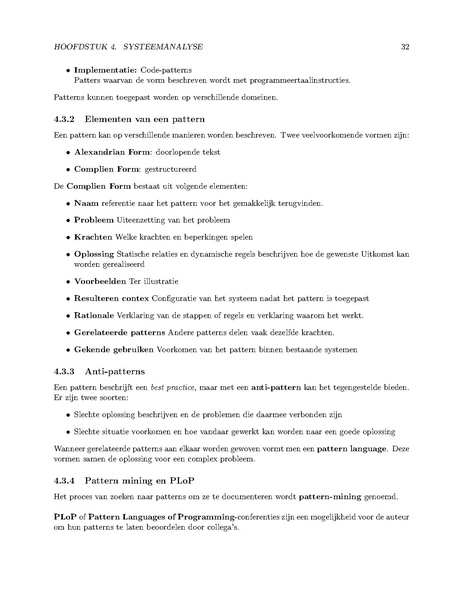 HOOFDSTUK 4. SYSTEEMANALYSE 32

• Implementatie: Code-patterns
Patters waarvan de vorm beschreven wordt met programmeertaalinstructies.

Patterns kunnen toegepast worden op verschillende domeinen.

4.3.2 Elementen van een pattern

Een pattern kan op verschillende manieren worden beschreven. Twee veelvoorkomende vormen zijn:

• Alexandrian Form: doorlopende tekst

• Complien Form: gestructureerd

De Complien Form bestaat uit volgende elementen:

• Naam referentie naar het pattern voor het gemakkelijk terugvinden.

• Probleem Uiteenzetting van het probleem

• Krachten Welke krachten en beperkingen spelen

• Oplossing Statische relaties en dynamische regels beschrijven hoe de gewenste Uitkomst kan worden gerealiseerd

• Voorbeelden Ter illustratie

• Resulteren contex Configuratie van het systeem nadat het pattern is toegepast

• Rationale Verklaring van de stappen of regels en verklaring waarom het werkt.

• Gerelateerde patterns Andere patterns delen vaak dezelfde krachten.

• Gekende gebruiken Voorkomen van het pattern binnen bestaande systemen

4.3.3 Anti-patterns

Een pattern beschrijft een best practice, maar met een anti-pattern kan het tegengestelde bieden. Er zijn twee soorten:

• Slechte oplossing beschrijven en de problemen die daarmee verbonden zijn

• Slechte situatie voorkomen en hoe vandaar gewerkt kan worden naar een goede oplossing

Wanneer gerelateerde patterns aan elkaar worden gewoven vormt men een pattern language. Deze vormen samen de oplossing voor een complex probleem.

4.3.4 Pattern mining en PLoP

Het proces van zoeken naar patterns om ze te documenteren wordt pattern-mining genoemd.

PLoP of Pattern Languages of Programming-conferenties zijn een mogelijkheid voor de auteur om hun patterns te laten beoordelen door collega's.